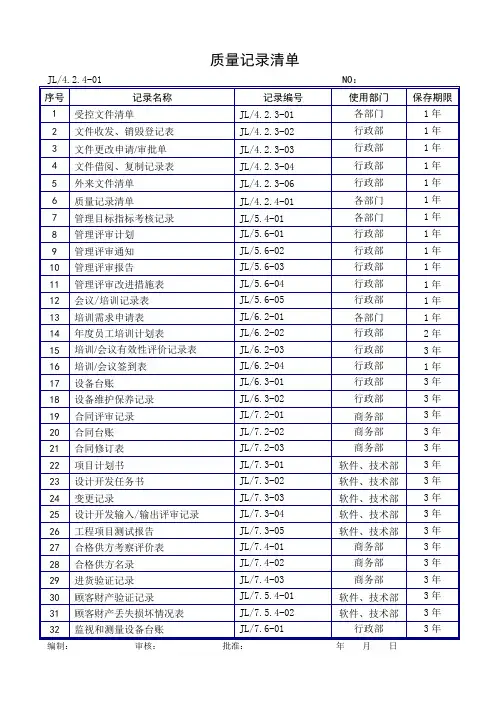 质量记录清单

JL/4.2.4-01　　　　　　　　　　　　NO：

| 序号 | 记录名称 | 记录编号 | 使用部门 | 保存期限 |
|---|---|---|---|---|
| 1 | 受控文件清单 | JL/4.2.3-01 | 各部门 | 1年 |
| 2 | 文件收发、销毁登记表 | JL/4.2.3-02 | 行政部 | 1年 |
| 3 | 文件更改申请/审批单 | JL/4.2.3-03 | 行政部 | 1年 |
| 4 | 文件借阅、复制记录表 | JL/4.2.3-04 | 行政部 | 1年 |
| 5 | 外来文件清单 | JL/4.2.3-06 | 行政部 | 1年 |
| 6 | 质量记录清单 | JL/4.2.4-01 | 各部门 | 1年 |
| 7 | 管理目标指标考核记录 | JL/5.4-01 | 各部门 | 1年 |
| 8 | 管理评审计划 | JL/5.6-01 | 行政部 | 1年 |
| 9 | 管理评审通知 | JL/5.6-02 | 行政部 | 1年 |
| 10 | 管理评审报告 | JL/5.6-03 | 行政部 | 1年 |
| 11 | 管理评审改进措施表 | JL/5.6-04 | 行政部 | 1年 |
| 12 | 会议/培训记录表 | JL/5.6-05 | 行政部 | 1年 |
| 13 | 培训需求申请表 | JL/6.2-01 | 各部门 | 1年 |
| 14 | 年度员工培训计划表 | JL/6.2-02 | 行政部 | 2年 |
| 15 | 培训/会议有效性评价记录表 | JL/6.2-03 | 行政部 | 3年 |
| 16 | 培训/会议签到表 | JL/6.2-04 | 行政部 | 1年 |
| 17 | 设备台账 | JL/6.3-01 | 行政部 | 3年 |
| 18 | 设备维护保养记录 | JL/6.3-02 | 行政部 | 3年 |
| 19 | 合同评审记录 | JL/7.2-01 | 商务部 | 3年 |
| 20 | 合同台账 | JL/7.2-02 | 商务部 | 3年 |
| 21 | 合同修订表 | JL/7.2-03 | 商务部 | 3年 |
| 22 | 项目计划书 | JL/7.3-01 | 软件、技术部 | 3年 |
| 23 | 设计开发任务书 | JL/7.3-02 | 软件、技术部 | 3年 |
| 24 | 变更记录 | JL/7.3-03 | 软件、技术部 | 3年 |
| 25 | 设计开发输入/输出评审记录 | JL/7.3-04 | 软件、技术部 | 3年 |
| 26 | 工程项目测试报告 | JL/7.3-05 | 软件、技术部 | 3年 |
| 27 | 合格供方考察评价表 | JL/7.4-01 | 商务部 | 3年 |
| 28 | 合格供方名录 | JL/7.4-02 | 商务部 | 3年 |
| 29 | 进货验证记录 | JL/7.4-03 | 商务部 | 3年 |
| 30 | 顾客财产验证记录 | JL/7.5.4-01 | 软件、技术部 | 3年 |
| 31 | 顾客财产丢失损坏情况表 | JL/7.5.4-02 | 软件、技术部 | 3年 |
| 32 | 监视和测量设备台账 | JL/7.6-01 | 行政部 | 3年 |

编制：　　　　审核：　　　　批准：　　　　年　　月　　日